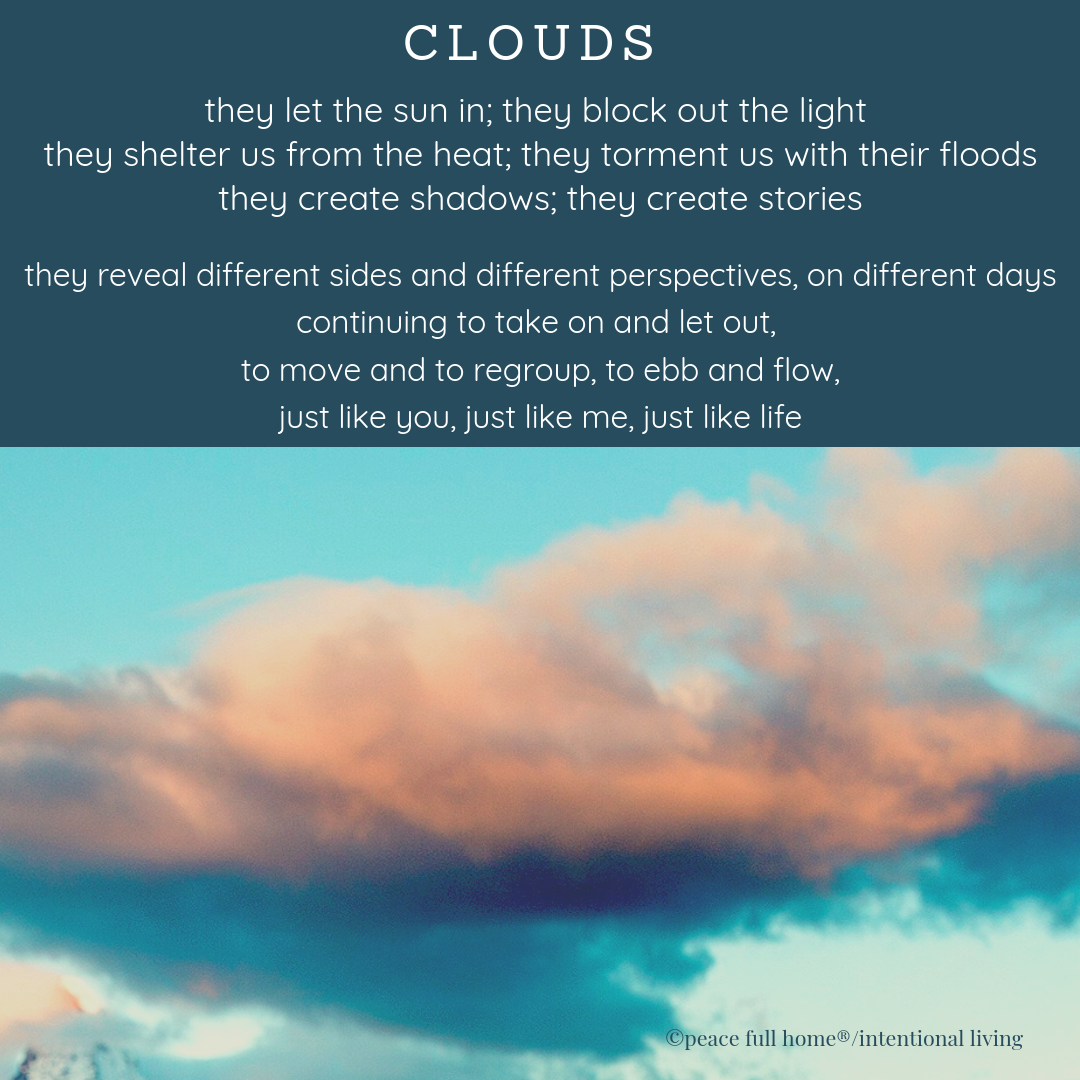 CLOUDS

they let the sun in; they block out the light
they shelter us from the heat; they torment us with their floods
they create shadows; they create stories

they reveal different sides and different perspectives, on different days
continuing to take on and let out,
to move and to regroup, to ebb and flow,
just like you, just like me, just like life

©peace full home®/intentional living